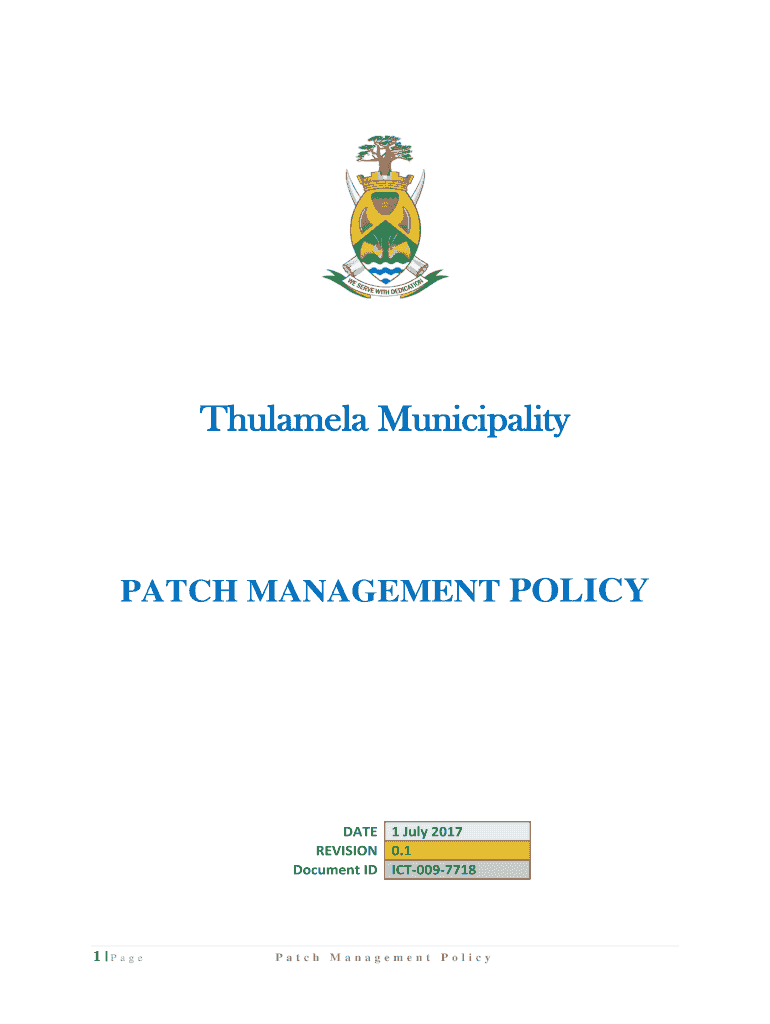 WE SERVE WITH DEDICATION

Thulamela Municipality

PATCH MANAGEMENT POLICY

| DATE | 1 July 2017 |
|---|---|
| REVISION | 0.1 |
| Document ID | ICT-009-7718 |

1 | Page Patch Management Policy